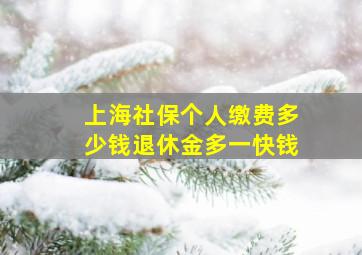 上海社保个人缴费多少钱退休金多一快钱